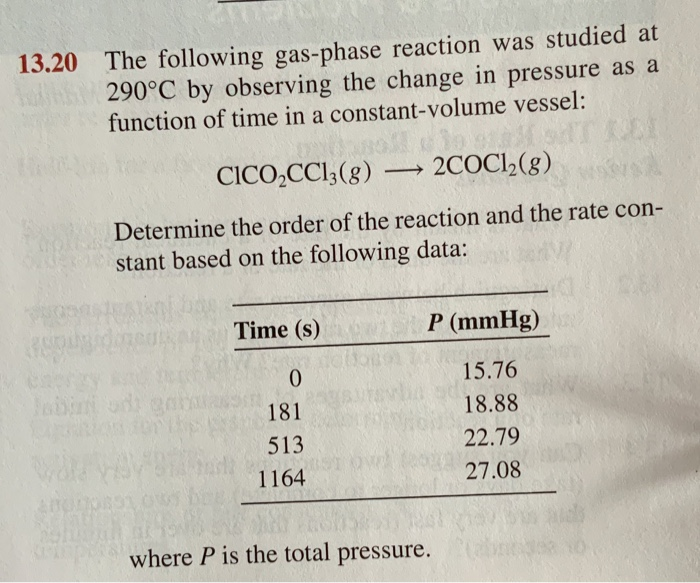 13.20 The following gas-phase reaction was studied at 290°C by observing the change in pressure as a function of time in a constant-volume vessel:

$ClCO_2CCl_3(g) \longrightarrow 2COCl_2(g)$

Determine the order of the reaction and the rate constant based on the following data:

| Time (s) | $P$ (mmHg) |
|---|---|
| 0 | 15.76 |
| 181 | 18.88 |
| 513 | 22.79 |
| 1164 | 27.08 |

where $P$ is the total pressure.